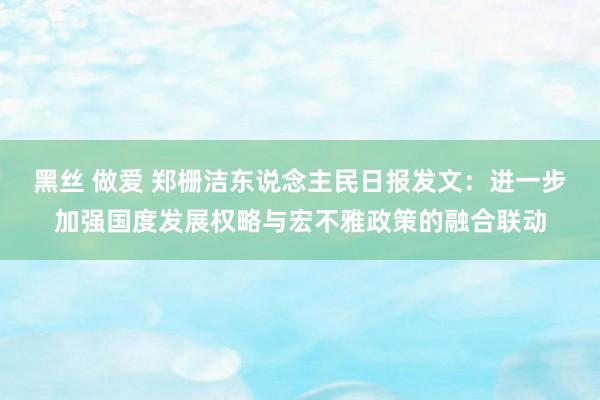 黑丝 做爱 郑栅洁东说念主民日报发文：进一步加强国度发展权略与宏不雅政策的融合联动